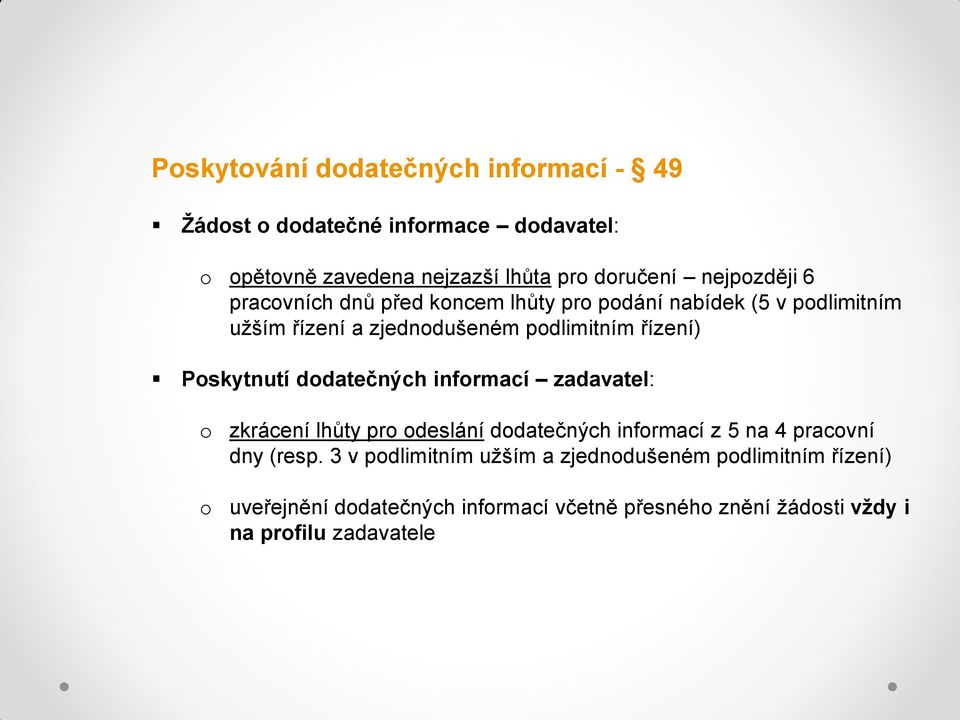 Poskytování dodatečných informací - § 49

▪ Žádost o dodatečné informace – dodavatel:

o opětovně zavedena nejzazší lhůta pro doručení – nejpozději 6 pracovních dnů před koncem lhůty pro podání nabídek (5 v podlimitním užším řízení a zjednodušeném podlimitním řízení)

▪ Poskytnutí dodatečných informací – zadavatel:

o zkrácení lhůty pro odeslání dodatečných informací z 5 na 4 pracovní dny (resp. 3 v podlimitním užším a zjednodušeném podlimitním řízení)

o uveřejnění dodatečných informací včetně přesného znění žádosti vždy i na profilu zadavatele